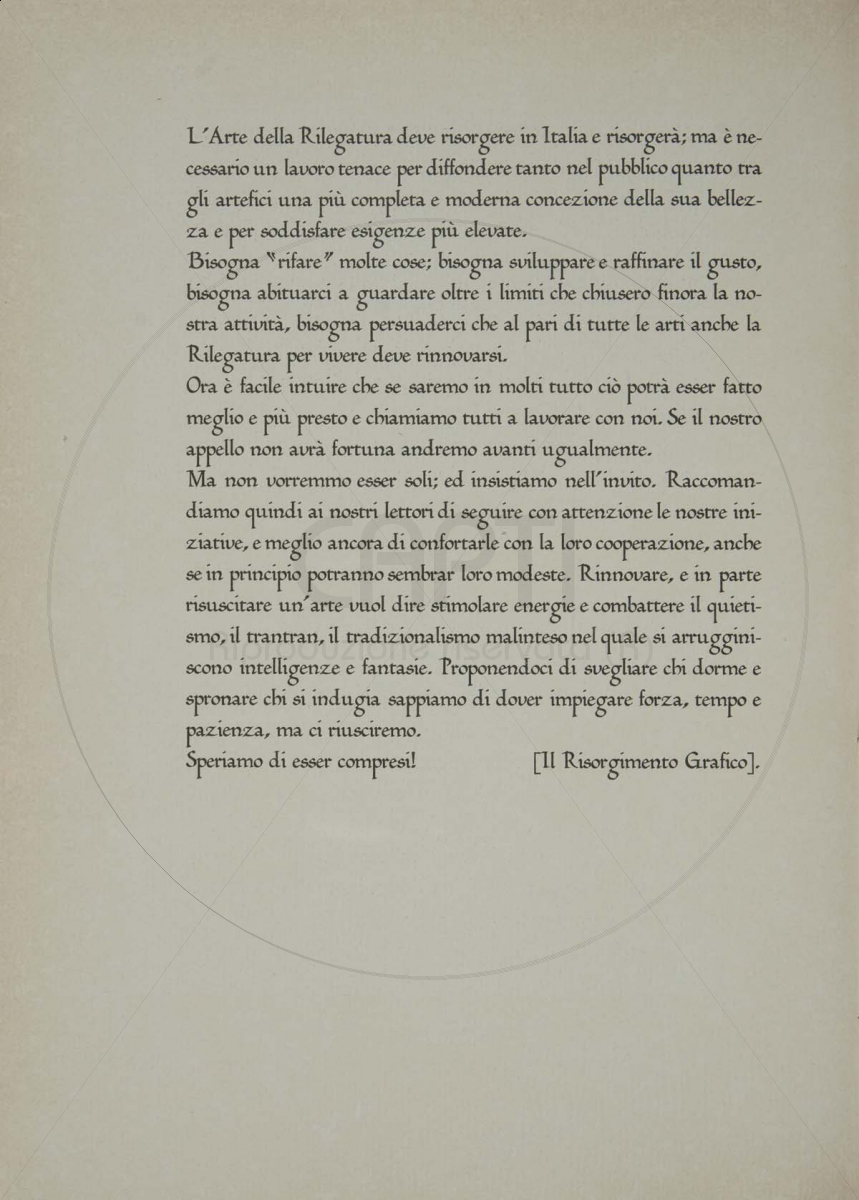 L'Arte della Rilegatura deve risorgere in Italia e risorgerà; ma è necessario un lavoro tenace per diffondere tanto nel pubblico quanto tra gli artefici una più completa e moderna concezione della sua bellezza e per soddisfare esigenze più elevate.
Bisogna "rifare" molte cose; bisogna sviluppare e raffinare il gusto, bisogna abituarci a guardare oltre i limiti che chiusero finora la nostra attività, bisogna persuaderci che al pari di tutte le arti anche la Rilegatura per vivere deve rinnovarsi.
Ora è facile intuire che se saremo in molti tutto ciò potrà esser fatto meglio e più presto e chiamiamo tutti a lavorare con noi. Se il nostro appello non avrà fortuna andremo avanti ugualmente.
Ma non vorremmo esser soli; ed insistiamo nell'invito. Raccomandiamo quindi ai nostri lettori di seguire con attenzione le nostre iniziative, e meglio ancora di confortarle con la loro cooperazione, anche se in principio potranno sembrar loro modeste. Rinnovare, e in parte risuscitare un'arte vuol dire stimolare energie e combattere il quietismo, il trantran, il tradizionalismo malinteso nel quale si arrugginiscono intelligenze e fantasie. Proponendoci di svegliare chi dorme e spronare chi si indugia sappiamo di dover impiegare forza, tempo e pazienza, ma ci riusciremo.
Speriamo di esser compresi! [Il Risorgimento Grafico].